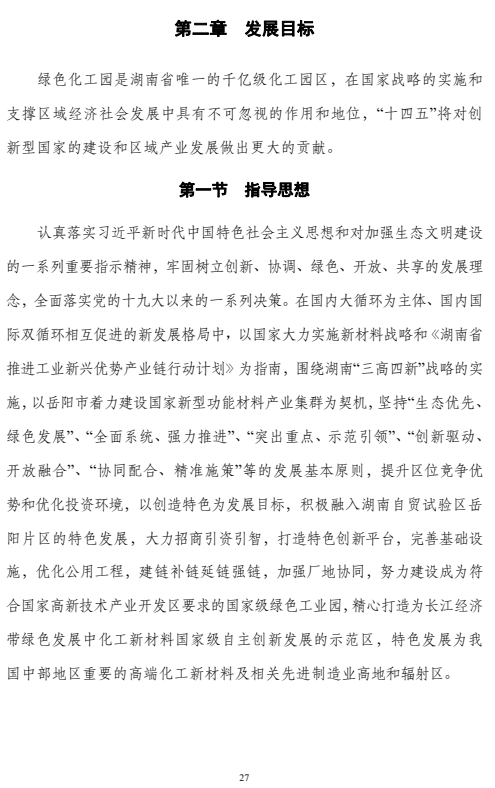 第二章　发展目标

绿色化工园是湖南省唯一的千亿级化工园区，在国家战略的实施和支撑区域经济社会发展中具有不可忽视的作用和地位，“十四五”将对创新型国家的建设和区域产业发展做出更大的贡献。

第一节　指导思想

认真落实习近平新时代中国特色社会主义思想和对加强生态文明建设的一系列重要指示精神，牢固树立创新、协调、绿色、开放、共享的发展理念，全面落实党的十九大以来的一系列决策。在国内大循环为主体、国内国际双循环相互促进的新发展格局中，以国家大力实施新材料战略和《湖南省推进工业新兴优势产业链行动计划》为指南，围绕湖南“三高四新”战略的实施，以岳阳市着力建设国家新型功能材料产业集群为契机，坚持“生态优先、绿色发展”、“全面系统、强力推进”、“突出重点、示范引领”、“创新驱动、开放融合”、“协同配合、精准施策”等的发展基本原则，提升区位竞争优势和优化投资环境，以创造特色为发展目标，积极融入湖南自贸试验区岳阳片区的特色发展，大力招商引资引智，打造特色创新平台，完善基础设施，优化公用工程，建链补链延链强链，加强厂地协同，努力建设成为符合国家高新技术产业开发区要求的国家级绿色工业园，精心打造为长江经济带绿色发展中化工新材料国家级自主创新发展的示范区，特色发展为我国中部地区重要的高端化工新材料及相关先进制造业高地和辐射区。

27